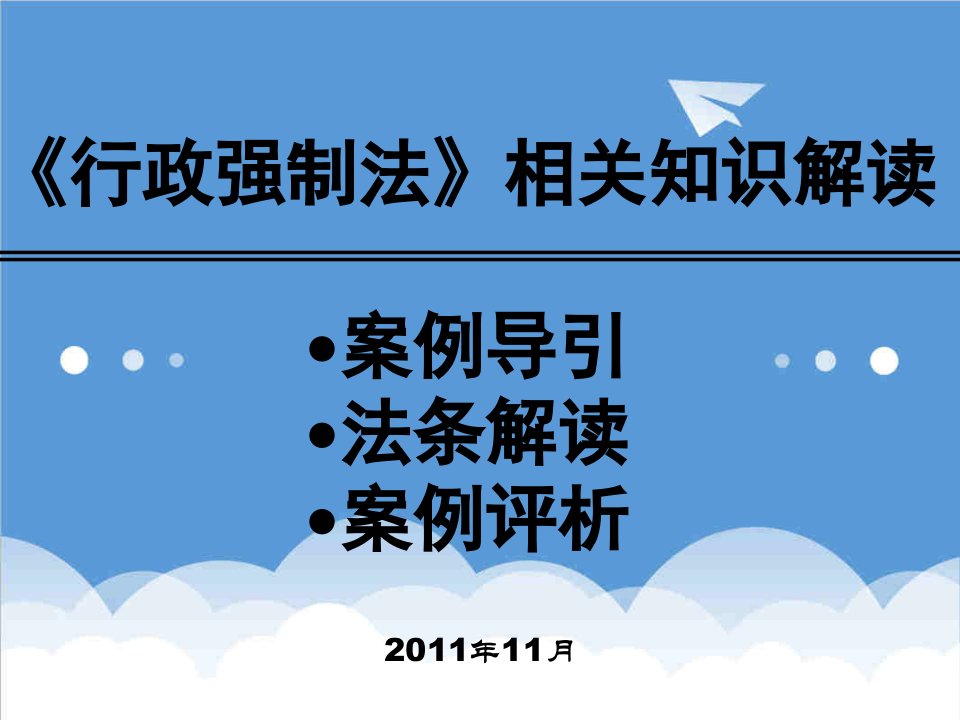 《行政强制法》相关知识解读

•案例导引
•法条解读
•案例评析

2011年11月